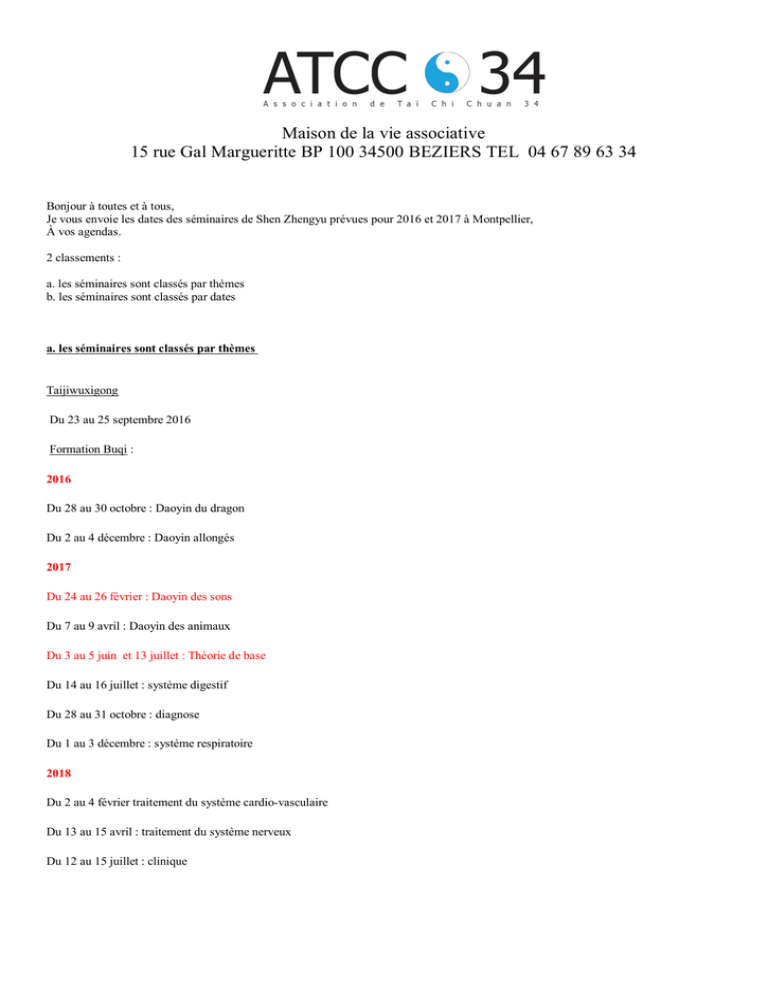 ATCC 34
Association de Tai Chi Chuan 34

Maison de la vie associative
15 rue Gal Margueritte BP 100 34500 BEZIERS TEL 04 67 89 63 34

Bonjour à toutes et à tous,
Je vous envoie les dates des séminaires de Shen Zhengyu prévues pour 2016 et 2017 à Montpellier,
À vos agendas.

2 classements :

a. les séminaires sont classés par thèmes
b. les séminaires sont classés par dates

a. les séminaires sont classés par thèmes

Taijiwuxigong

Du 23 au 25 septembre 2016

Formation Buqi :

2016

Du 28 au 30 octobre : Daoyin du dragon

Du 2 au 4 décembre : Daoyin allongés

2017

Du 24 au 26 février : Daoyin des sons

Du 7 au 9 avril : Daoyin des animaux

Du 3 au 5 juin et 13 juillet : Théorie de base

Du 14 au 16 juillet : système digestif

Du 28 au 31 octobre : diagnose

Du 1 au 3 décembre : système respiratoire

2018

Du 2 au 4 février traitement du système cardio-vasculaire

Du 13 au 15 avril : traitement du système nerveux

Du 12 au 15 juillet : clinique